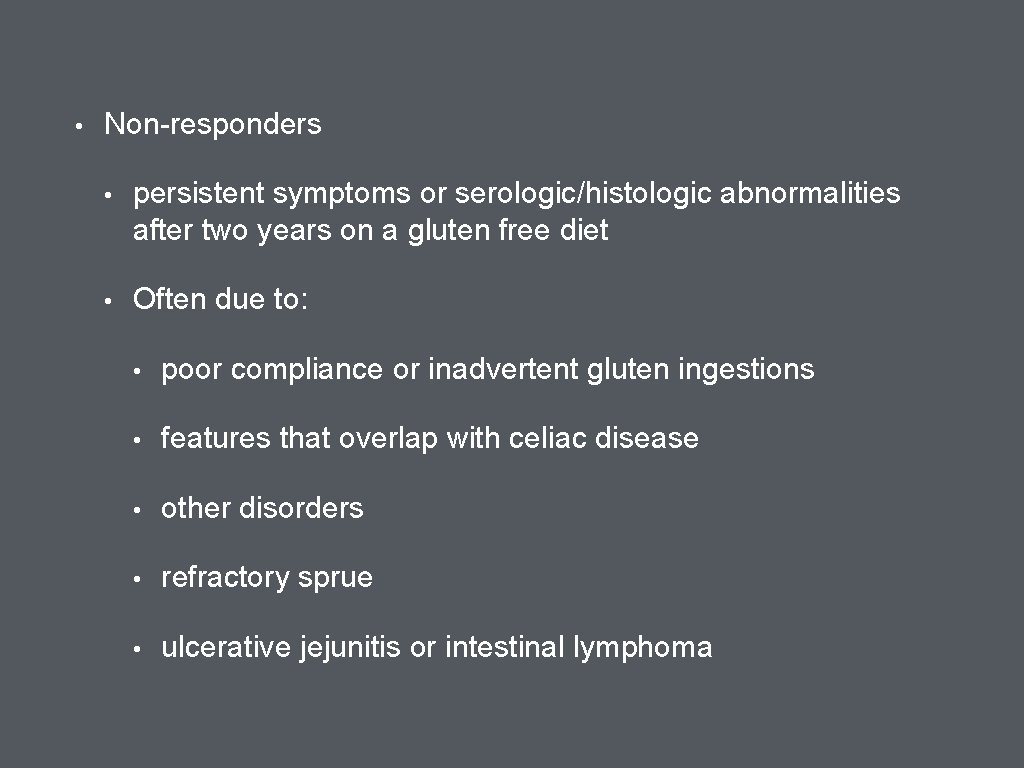 • Non-responders

• persistent symptoms or serologic/histologic abnormalities after two years on a gluten free diet

• Often due to:

• poor compliance or inadvertent gluten ingestions

• features that overlap with celiac disease

• other disorders

• refractory sprue

• ulcerative jejunitis or intestinal lymphoma